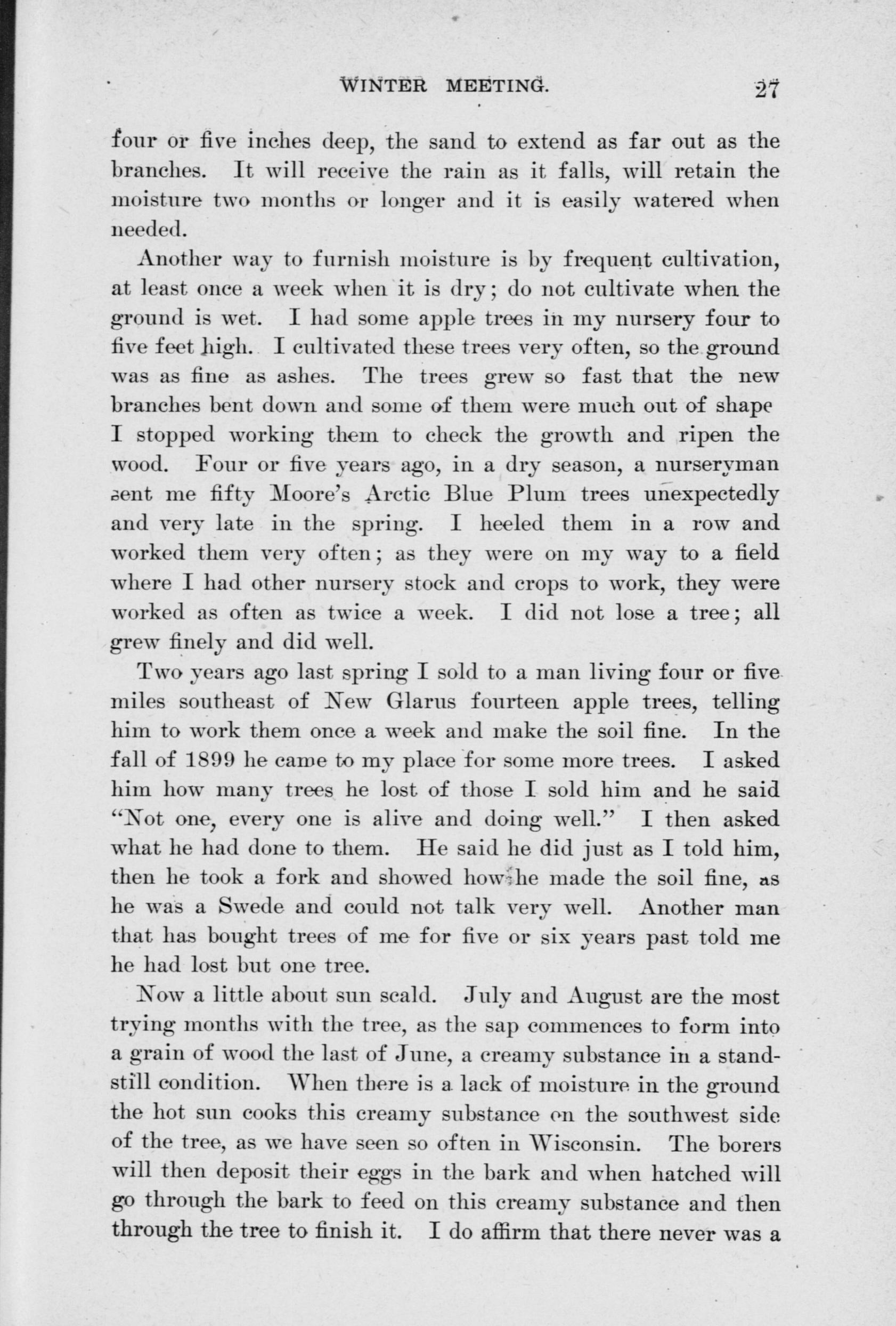 WINTER MEETING. 27

four or five inches deep, the sand to extend as far out as the branches. It will receive the rain as it falls, will retain the moisture two months or longer and it is easily watered when needed.

Another way to furnish moisture is by frequent cultivation, at least once a week when it is dry; do not cultivate when the ground is wet. I had some apple trees in my nursery four to five feet high. I cultivated these trees very often, so the ground was as fine as ashes. The trees grew so fast that the new branches bent down and some of them were much out of shape I stopped working them to check the growth and ripen the wood. Four or five years ago, in a dry season, a nurseryman sent me fifty Moore's Arctic Blue Plum trees unexpectedly and very late in the spring. I heeled them in a row and worked them very often; as they were on my way to a field where I had other nursery stock and crops to work, they were worked as often as twice a week. I did not lose a tree; all grew finely and did well.

Two years ago last spring I sold to a man living four or five miles southeast of New Glarus fourteen apple trees, telling him to work them once a week and make the soil fine. In the fall of 1899 he came to my place for some more trees. I asked him how many trees he lost of those I sold him and he said "Not one, every one is alive and doing well." I then asked what he had done to them. He said he did just as I told him, then he took a fork and showed how he made the soil fine, as he was a Swede and could not talk very well. Another man that has bought trees of me for five or six years past told me he had lost but one tree.

Now a little about sun scald. July and August are the most trying months with the tree, as the sap commences to form into a grain of wood the last of June, a creamy substance in a standstill condition. When there is a lack of moisture in the ground the hot sun cooks this creamy substance on the southwest side of the tree, as we have seen so often in Wisconsin. The borers will then deposit their eggs in the bark and when hatched will go through the bark to feed on this creamy substance and then through the tree to finish it. I do affirm that there never was a